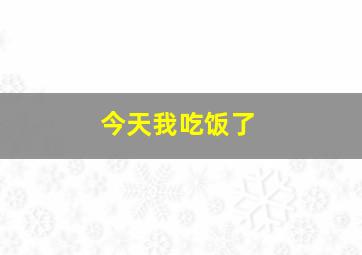 今天我吃饭了